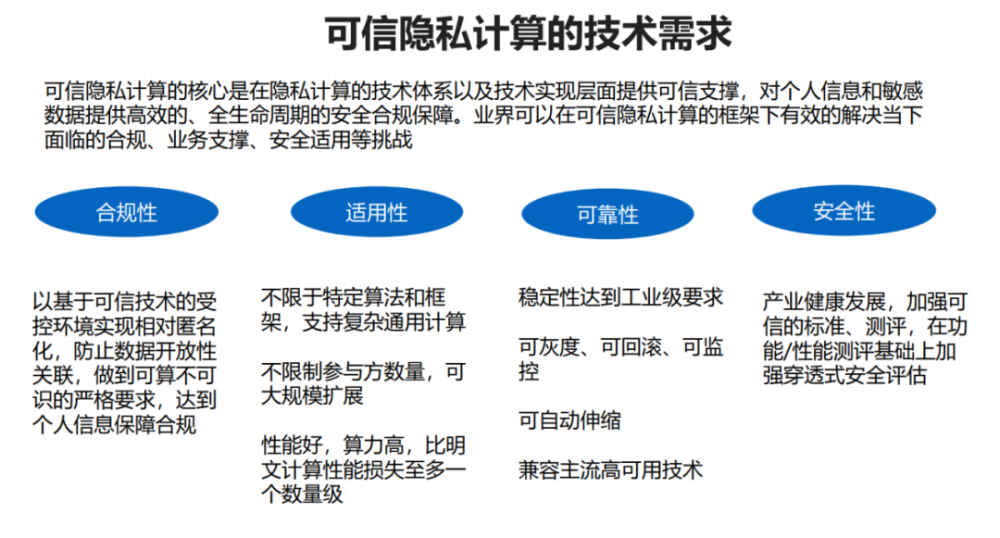 可信隐私计算的技术需求

可信隐私计算的核心是在隐私计算的技术体系以及技术实现层面提供可信支撑，对个人信息和敏感数据提供高效的、全生命周期的安全合规保障。业界可以在可信隐私计算的框架下有效的解决当下面临的合规、业务支撑、安全适用等挑战

合规性

以基于可信技术的受控环境实现相对匿名化，防止数据开放性关联，做到可算不可识的严格要求，达到个人信息保障合规

适用性

不限于特定算法和框架，支持复杂通用计算

不限制参与方数量，可大规模扩展

性能好，算力高，比明文计算性能损失至多一个数量级

可靠性

稳定性达到工业级要求

可灰度、可回滚、可监控

可自动伸缩

兼容主流高可用技术

安全性

产业健康发展，加强可信的标准、测评，在功能/性能测评基础上加强穿透式安全评估